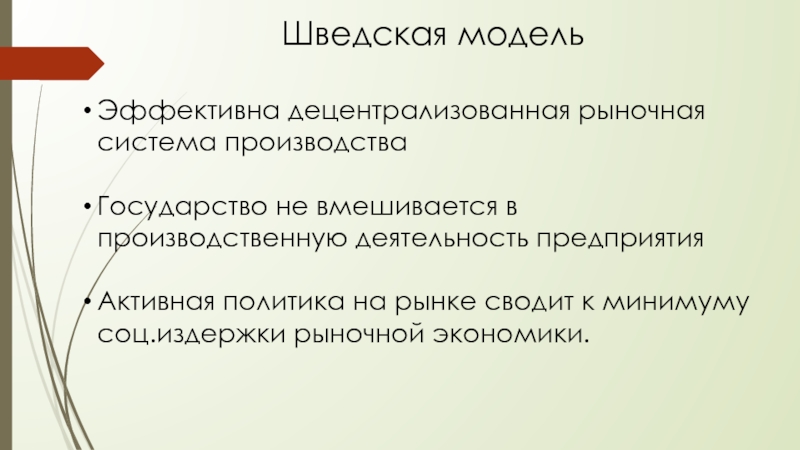 Шведская модель

• Эффективна децентрализованная рыночная система производства

• Государство не вмешивается в производственную деятельность предприятия

• Активная политика на рынке сводит к минимуму соц.издержки рыночной экономики.